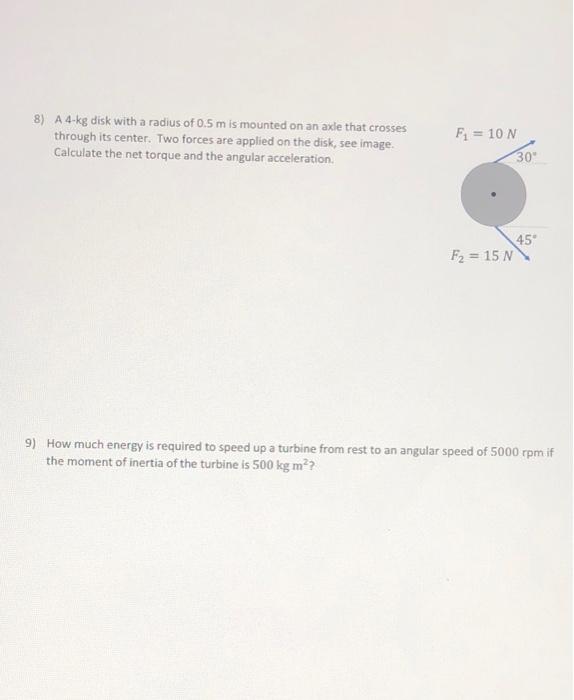 8) A 4-kg disk with a radius of 0.5 m is mounted on an axle that crosses through its center. Two forces are applied on the disk, see image. Calculate the net torque and the angular acceleration.

$F_1 = 10\ N$

$30^\circ$

$45^\circ$

$F_2 = 15\ N$

9) How much energy is required to speed up a turbine from rest to an angular speed of 5000 rpm if the moment of inertia of the turbine is 500 kg $m^2$?